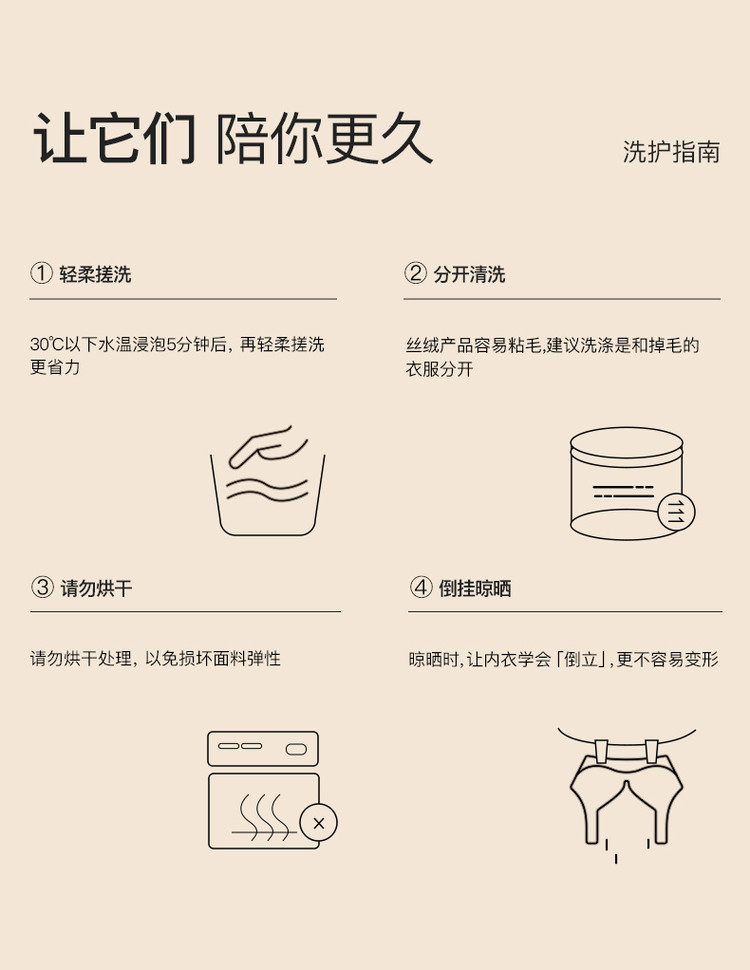 让它们 陪你更久

洗护指南

① 轻柔搓洗

30℃以下水温浸泡5分钟后，再轻柔搓洗更省力

② 分开清洗

丝绒产品容易粘毛,建议洗涤是和掉毛的衣服分开

③ 请勿烘干

请勿烘干处理，以免损坏面料弹性

④ 倒挂晾晒

晾晒时,让内衣学会「倒立」,更不容易变形